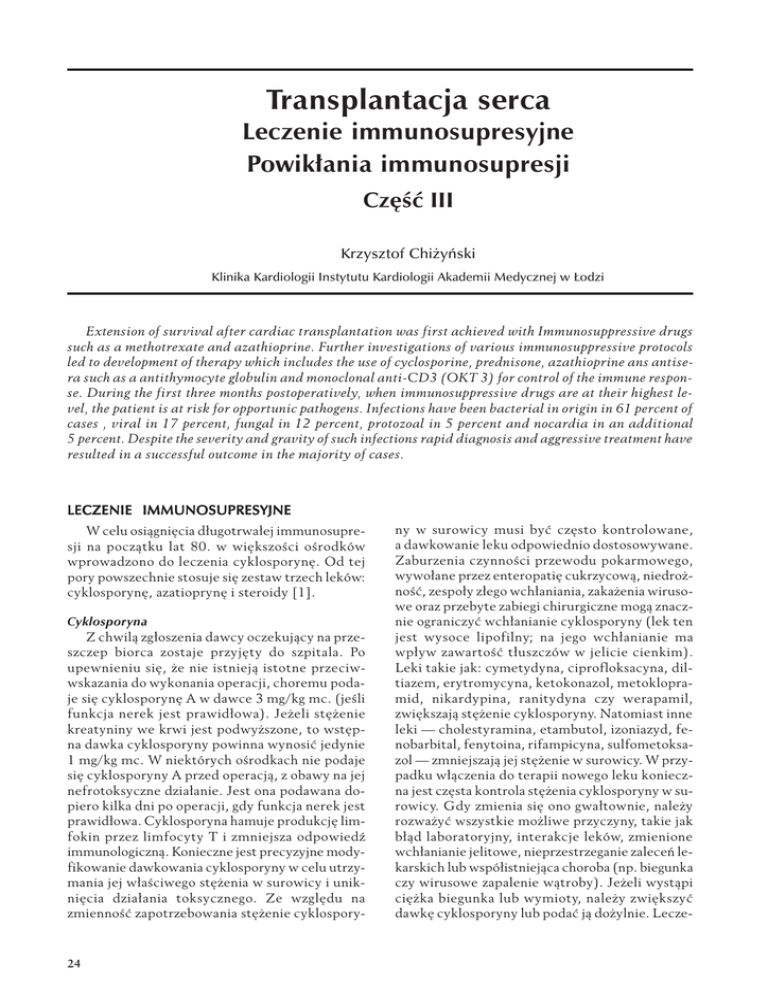 Transplantacja serca
Leczenie immunosupresyjne
Powikłania immunosupresji
Część III

Krzysztof Chiżyński

Klinika Kardiologii Instytutu Kardiologii Akademii Medycznej w Łodzi

Extension of survival after cardiac transplantation was first achieved with Immunosuppressive drugs such as a methotrexate and azathioprine. Further investigations of various immunosuppressive protocols led to development of therapy which includes the use of cyclosporine, prednisone, azathioprine ans antisera such as a antithymocyte globulin and monoclonal anti-CD3 (OKT 3) for control of the immune response. During the first three months postoperatively, when immunosuppressive drugs are at their highest level, the patient is at risk for opportunic pathogens. Infections have been bacterial in origin in 61 percent of cases , viral in 17 percent, fungal in 12 percent, protozoal in 5 percent and nocardia in an additional 5 percent. Despite the severity and gravity of such infections rapid diagnosis and aggressive treatment have resulted in a successful outcome in the majority of cases.

LECZENIE IMMUNOSUPRESYJNE

W celu osiągnięcia długotrwałej immunosupresji na początku lat 80. w większości ośrodków wprowadzono do leczenia cyklosporynę. Od tej pory powszechnie stosuje się zestaw trzech leków: cyklosporynę, azatioprynę i steroidy [1].

Cyklosporyna

Z chwilą zgłoszenia dawcy oczekujący na przeszczep biorca zostaje przyjęty do szpitala. Po upewnieniu się, że nie istnieją istotne przeciwwskazania do wykonania operacji, choremu podaje się cyklosporynę A w dawce 3 mg/kg mc. (jeśli funkcja nerek jest prawidłowa). Jeżeli stężenie kreatyniny we krwi jest podwyższone, to wstępna dawka cyklosporyny powinna wynosić jedynie 1 mg/kg mc. W niektórych ośrodkach nie podaje się cyklosporyny A przed operacją, z obawy na jej nefrotoksyczne działanie. Jest ona podawana dopiero kilka dni po operacji, gdy funkcja nerek jest prawidłowa. Cyklosporyna hamuje produkcję limfokin przez limfocyty T i zmniejsza odpowiedź immunologiczną. Konieczne jest precyzyjne modyfikowanie dawkowania cyklosporyny w celu utrzymania jej właściwego stężenia w surowicy i uniknięcia działania toksycznego. Ze względu na zmienność zapotrzebowania stężenie cyklosporyny w surowicy musi być często kontrolowane, a dawkowanie leku odpowiednio dostosowywane. Zaburzenia czynności przewodu pokarmowego, wywołane przez enteropatię cukrzycową, niedrożność, zespoły złego wchłaniania, zakażenia wirusowe oraz przebyte zabiegi chirurgiczne mogą znacznie ograniczyć wchłanianie cyklosporyny (lek ten jest wysoce lipofilny; na jego wchłanianie ma wpływ zawartość tłuszczów w jelicie cienkim). Leki takie jak: cymetydyna, ciprofloksacyna, diltiazem, erytromycyna, ketokonazol, metoklopramid, nikardypina, ranitydyna czy werapamil, zwiększają stężenie cyklosporyny. Natomiast inne leki — cholestyramina, etambutol, izoniazyd, fenobarbital, fenytoina, rifampicyna, sulfometoksazol — zmniejszają jej stężenie w surowicy. W przypadku włączenia do terapii nowego leku konieczna jest częsta kontrola stężenia cyklosporyny w surowicy. Gdy zmienia się ono gwałtownie, należy rozważyć wszystkie możliwe przyczyny, takie jak błąd laboratoryjny, interakcje leków, zmienione wchłanianie jelitowe, nieprzestrzeganie zaleceń lekarskich lub współistniejąca choroba (np. biegunka czy wirusowe zapalenie wątroby). Jeżeli wystąpi ciężka biegunka lub wymioty, należy zwiększyć dawkę cyklosporyny lub podać ją dożylnie. Lecze-

24